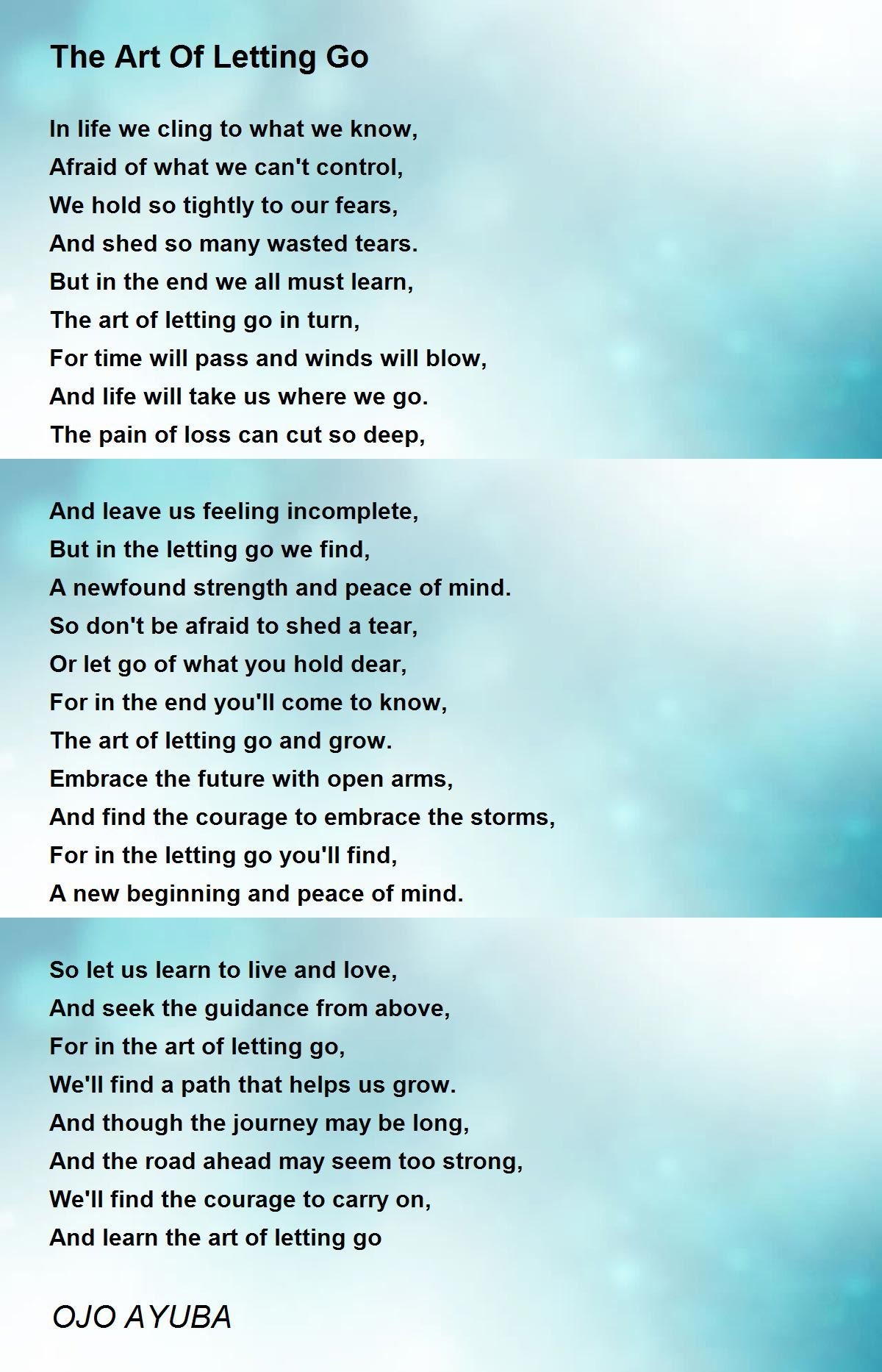 The Art Of Letting Go

In life we cling to what we know,
Afraid of what we can't control,
We hold so tightly to our fears,
And shed so many wasted tears.
But in the end we all must learn,
The art of letting go in turn,
For time will pass and winds will blow,
And life will take us where we go.
The pain of loss can cut so deep,

And leave us feeling incomplete,
But in the letting go we find,
A newfound strength and peace of mind.
So don't be afraid to shed a tear,
Or let go of what you hold dear,
For in the end you'll come to know,
The art of letting go and grow.
Embrace the future with open arms,
And find the courage to embrace the storms,
For in the letting go you'll find,
A new beginning and peace of mind.

So let us learn to live and love,
And seek the guidance from above,
For in the art of letting go,
We'll find a path that helps us grow.
And though the journey may be long,
And the road ahead may seem too strong,
We'll find the courage to carry on,
And learn the art of letting go

OJO AYUBA